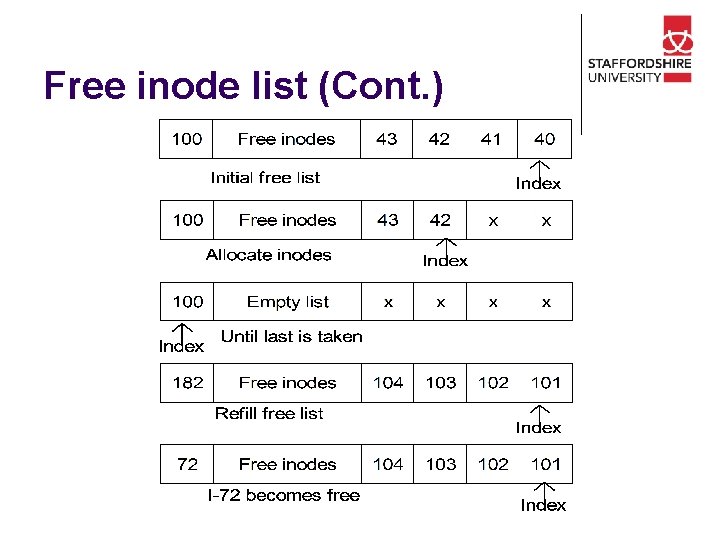 STAFFORDSHIRE UNIVERSITY

Free inode list (Cont.)

100 Free inodes 43 42 41 40

Initial free list

Index

100 Free inodes 43 42 x x

Allocate inodes

Index

100 Empty list x x x x

Index

Until last is taken

182 Free inodes 104 103 102 101

Refill free list

Index

72 Free inodes 104 103 102 101

I-72 becomes free

Index